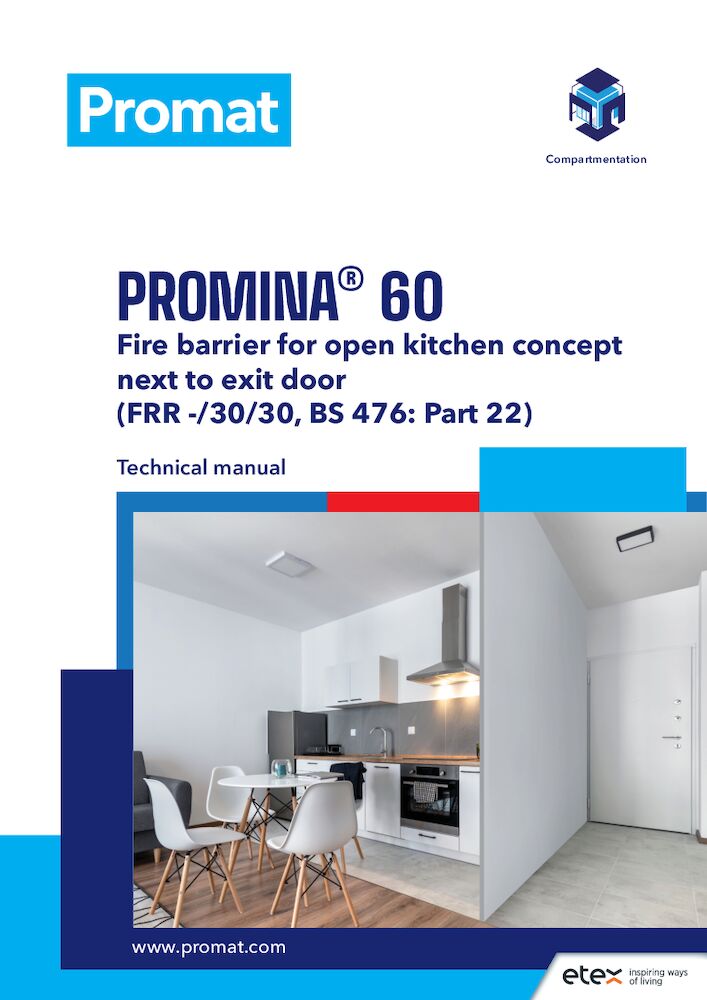 Promat

Compartmentation

PROMINA® 60
Fire barrier for open kitchen concept next to exit door (FRR -/30/30, BS 476: Part 22)

Technical manual

www.promat.com

etex inspiring ways of living